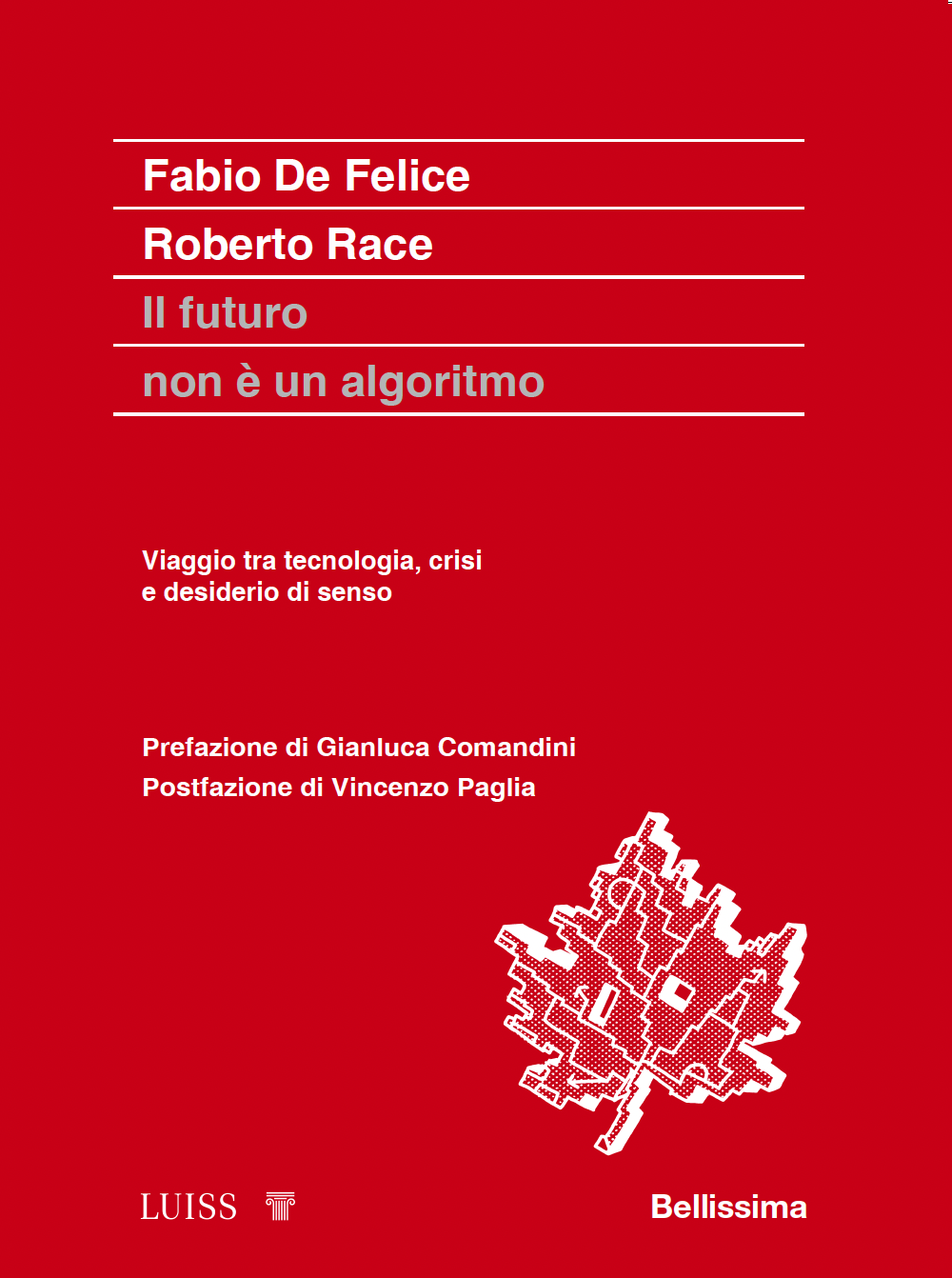 Fabio De Felice

Roberto Race

Il futuro

non è un algoritmo

Viaggio tra tecnologia, crisi
e desiderio di senso

Prefazione di Gianluca Comandini
Postfazione di Vincenzo Paglia

LUISS

Bellissima